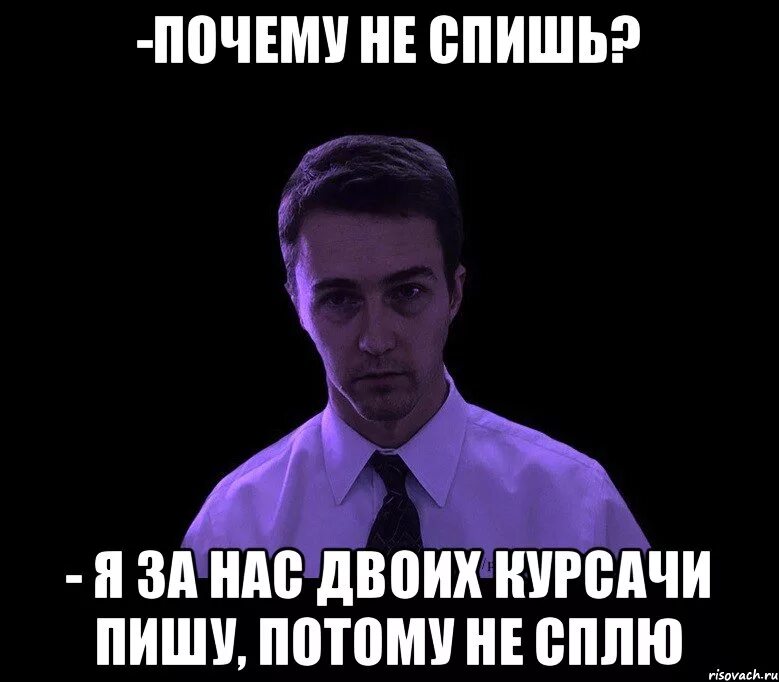 -ПОЧЕМУ НЕ СПИШЬ?

- Я ЗА НАС ДВОИХ КУРСАЧИ ПИШУ, ПОТОМУ НЕ СПЛЮ

risovach.ru